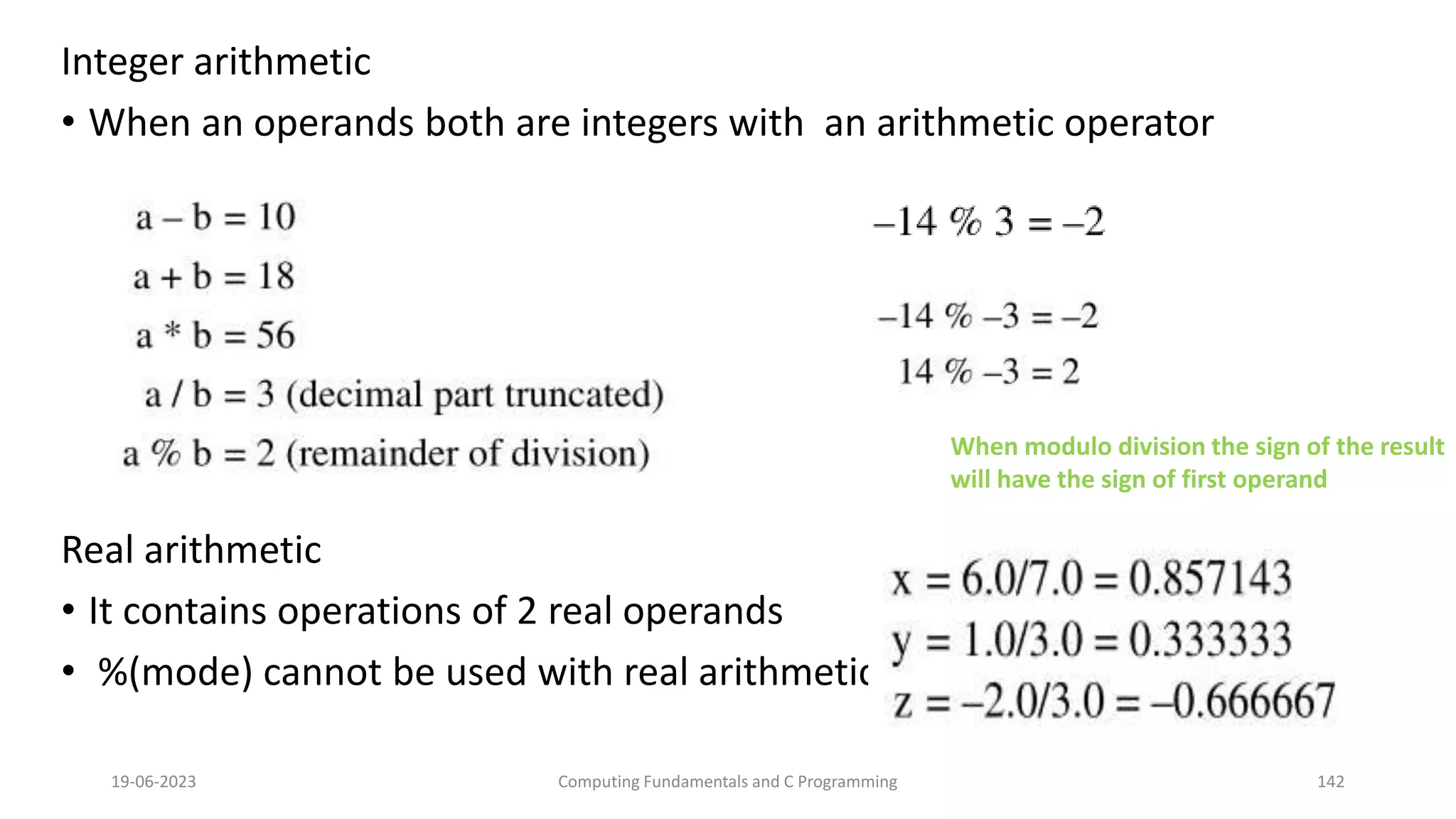 Integer arithmetic

• When an operands both are integers with an arithmetic operator

a – b = 10

a + b = 18

a * b = 56

a / b = 3 (decimal part truncated)

a % b = 2 (remainder of division)

–14 % 3 = –2

–14 % –3 = –2

14 % –3 = 2

When modulo division the sign of the result will have the sign of first operand

Real arithmetic

• It contains operations of 2 real operands

• %(mode) cannot be used with real arithmetic

x = 6.0/7.0 = 0.857143

y = 1.0/3.0 = 0.333333

z = –2.0/3.0 = –0.666667

19-06-2023

Computing Fundamentals and C Programming

142